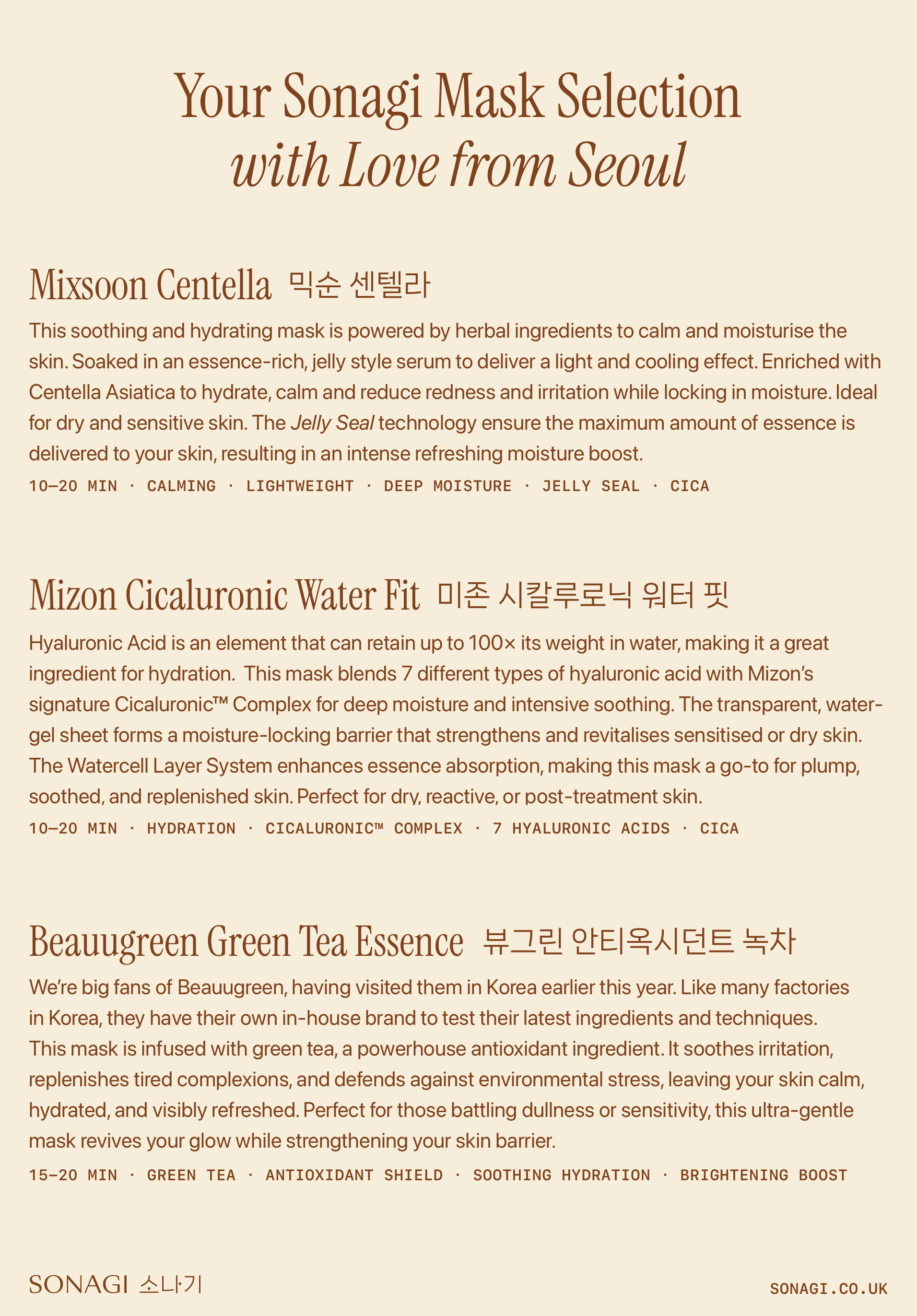 Your Sonagi Mask Selection
with Love from Seoul

Mixsoon Centella 믹순 센텔라

This soothing and hydrating mask is powered by herbal ingredients to calm and moisturise the skin. Soaked in an essence-rich, jelly style serum to deliver a light and cooling effect. Enriched with Centella Asiatica to hydrate, calm and reduce redness and irritation while locking in moisture. Ideal for dry and sensitive skin. The Jelly Seal technology ensure the maximum amount of essence is delivered to your skin, resulting in an intense refreshing moisture boost.

10–20 MIN · CALMING · LIGHTWEIGHT · DEEP MOISTURE · JELLY SEAL · CICA

Mizon Cicaluronic Water Fit 미존 시칼루로닉 워터 핏

Hyaluronic Acid is an element that can retain up to 100× its weight in water, making it a great ingredient for hydration. This mask blends 7 different types of hyaluronic acid with Mizon's signature Cicaluronic™ Complex for deep moisture and intensive soothing. The transparent, water-gel sheet forms a moisture-locking barrier that strengthens and revitalises sensitised or dry skin. The Watercell Layer System enhances essence absorption, making this mask a go-to for plump, soothed, and replenished skin. Perfect for dry, reactive, or post-treatment skin.

10–20 MIN · HYDRATION · CICALURONIC™ COMPLEX · 7 HYALURONIC ACIDS · CICA

Beauugreen Green Tea Essence 뷰그린 안티옥시던트 녹차

We're big fans of Beauugreen, having visited them in Korea earlier this year. Like many factories in Korea, they have their own in-house brand to test their latest ingredients and techniques. This mask is infused with green tea, a powerhouse antioxidant ingredient. It soothes irritation, replenishes tired complexions, and defends against environmental stress, leaving your skin calm, hydrated, and visibly refreshed. Perfect for those battling dullness or sensitivity, this ultra-gentle mask revives your glow while strengthening your skin barrier.

15–20 MIN · GREEN TEA · ANTIOXIDANT SHIELD · SOOTHING HYDRATION · BRIGHTENING BOOST

SONAGI 소나기

SONAGI.CO.UK